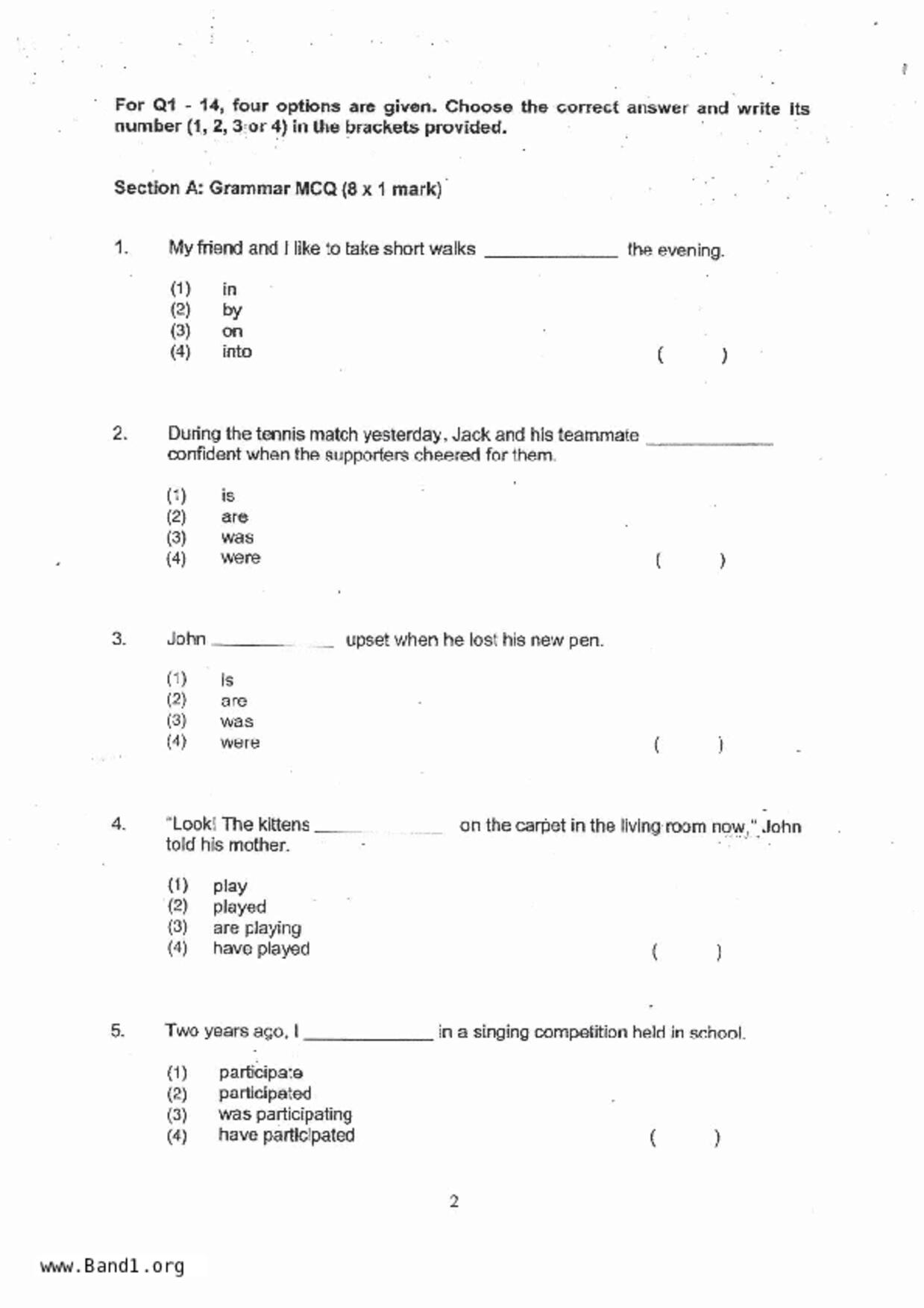 For Q1 - 14, four options are given. Choose the correct answer and write its number (1, 2, 3 or 4) in the brackets provided.

Section A: Grammar MCQ (8 x 1 mark)

1. My friend and I like to take short walks ______________ the evening.

(1) in
(2) by
(3) on
(4) into ( )

2. During the tennis match yesterday, Jack and his teammate ______________ confident when the supporters cheered for them.

(1) is
(2) are
(3) was
(4) were ( )

3. John ______________ upset when he lost his new pen.

(1) is
(2) are
(3) was
(4) were ( )

4. "Look! The kittens ______________ on the carpet in the living room now," John told his mother.

(1) play
(2) played
(3) are playing
(4) have played ( )

5. Two years ago, I ______________ in a singing competition held in school.

(1) participate
(2) participated
(3) was participating
(4) have participated ( )

2

www.Band1.org